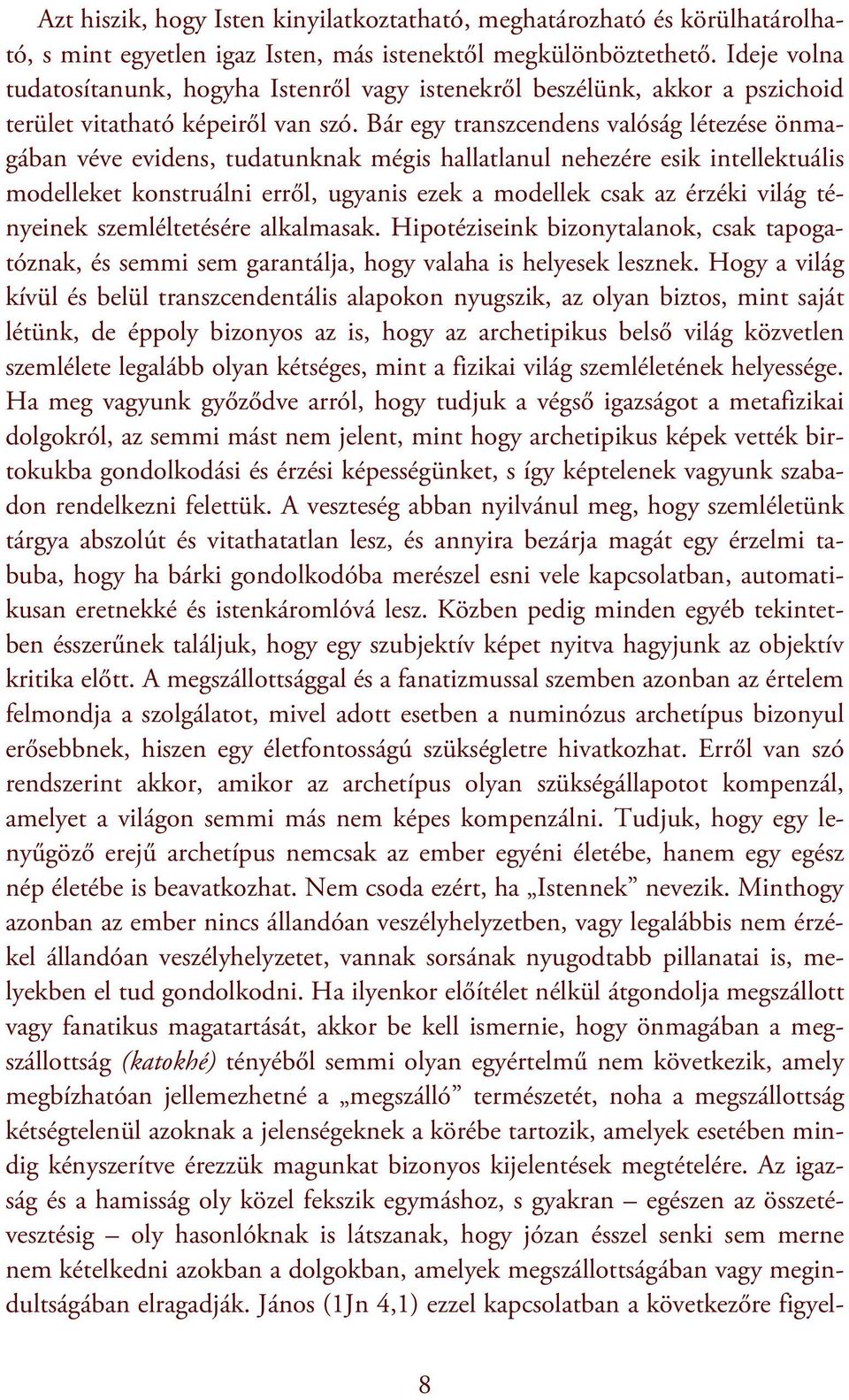 Azt hiszik, hogy Isten kinyilatkoztatható, meghatározható és körülhatárolható, s mint egyetlen igaz Isten, más istenektől megkülönböztethető. Ideje volna tudatosítanunk, hogyha Istenről vagy istenekről beszélünk, akkor a pszichoid terület vitatható képeiről van szó. Bár egy transzcendens valóság létezése önmagában véve evidens, tudatunknak mégis hallatlanul nehezére esik intellektuális modelleket konstruálni erről, ugyanis ezek a modellek csak az érzéki világ tényeinek szemléltetésére alkalmasak. Hipotéziseink bizonytalanok, csak tapogatóznak, és semmi sem garantálja, hogy valaha is helyesek lesznek. Hogy a világ kívül és belül transzcendentális alapokon nyugszik, az olyan biztos, mint saját létünk, de éppoly bizonyos az is, hogy az archetipikus belső világ közvetlen szemlélete legalább olyan kétséges, mint a fizikai világ szemléletének helyessége. Ha meg vagyunk győződve arról, hogy tudjuk a végső igazságot a metafizikai dolgokról, az semmi mást nem jelent, mint hogy archetipikus képek vették birtokukba gondolkodási és érzési képességünket, s így képtelenek vagyunk szabadon rendelkezni felettük. A veszteség abban nyilvánul meg, hogy szemléletünk tárgya abszolút és vitathatatlan lesz, és annyira bezárja magát egy érzelmi tabuba, hogy ha bárki gondolkodóba merészel esni vele kapcsolatban, automatikusan eretnekké és istenkáromlóvá lesz. Közben pedig minden egyéb tekintetben ésszerűnek találjuk, hogy egy szubjektív képet nyitva hagyjunk az objektív kritika előtt. A megszállottsággal és a fanatizmussal szemben azonban az értelem felmondja a szolgálatot, mivel adott esetben a numinózus archetípus bizonyul erősebbnek, hiszen egy életfontosságú szükségletre hivatkozhat. Erről van szó rendszerint akkor, amikor az archetípus olyan szükségállapotot kompenzál, amelyet a világon semmi más nem képes kompenzálni. Tudjuk, hogy egy lenyűgöző erejű archetípus nemcsak az ember egyéni életébe, hanem egy egész nép életébe is beavatkozhat. Nem csoda ezért, ha „Istennek” nevezik. Minthogy azonban az ember nincs állandóan veszélyhelyzetben, vagy legalábbis nem érzékel állandóan veszélyhelyzetet, vannak sorsának nyugodtabb pillanatai is, melyekben el tud gondolkodni. Ha ilyenkor előítélet nélkül átgondolja megszállott vagy fanatikus magatartását, akkor be kell ismernie, hogy önmagában a megszállottság (katokhé) tényéből semmi olyan egyértelmű nem következik, amely megbízhatóan jellemezhetné a „megszálló” természetét, noha a megszállottság kétségtelenül azoknak a jelenségeknek a körébe tartozik, amelyek esetében mindig kényszerítve érezzük magunkat bizonyos kijelentések megtételére. Az igazság és a hamisság oly közel fekszik egymáshoz, s gyakran – egészen az összetévesztésig – oly hasonlóknak is látszanak, hogy józan ésszel senki sem merne nem kételkedni azokban a dolgokban, amelyek megszállottságában vagy megindultságában elragadják. János (1Jn 4,1) ezzel kapcsolatban a következőre figyel-

8